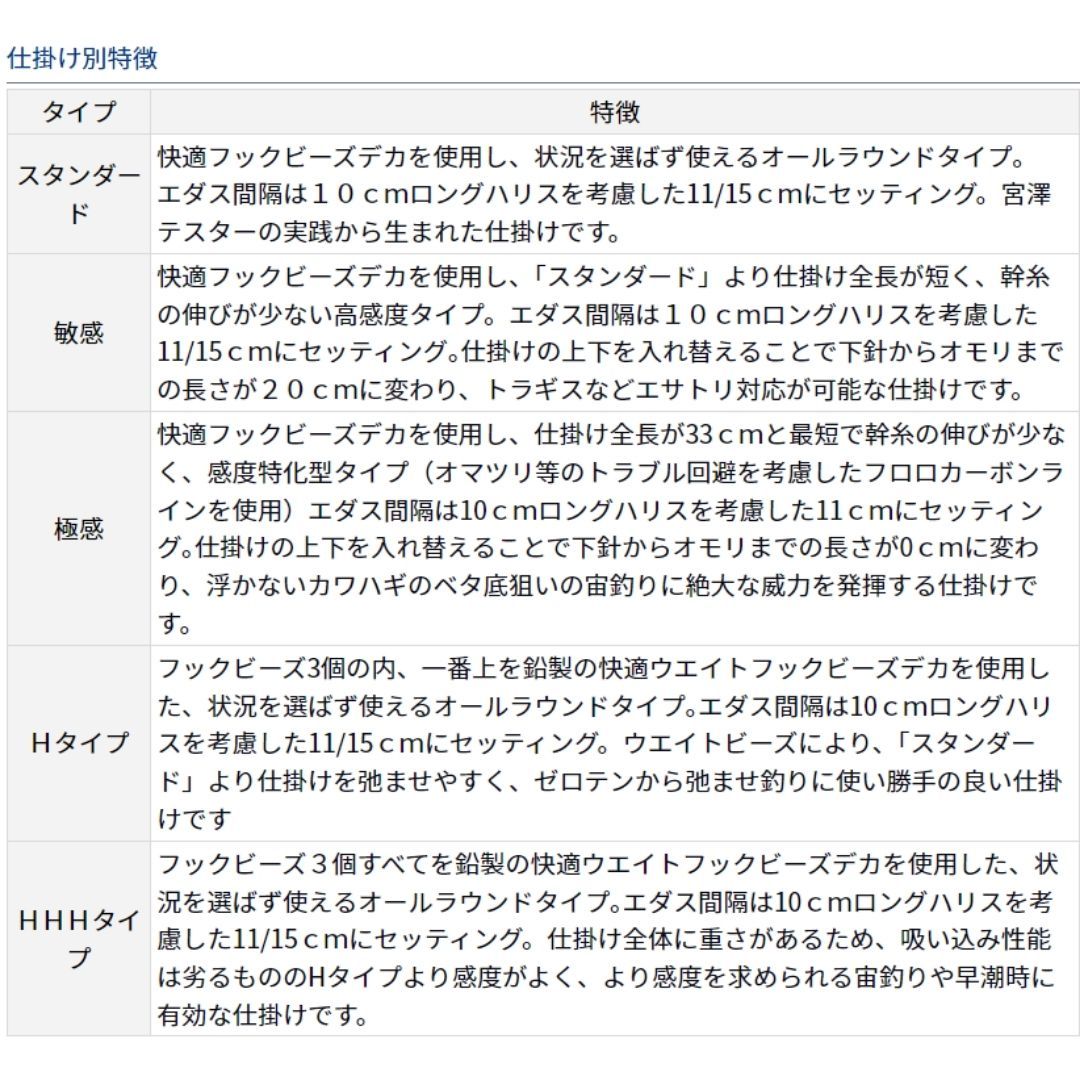 仕掛け別特徴

| タイプ | 特徴 |
|---|---|
| スタンダード | 快適フックビーズデカを使用し、状況を選ばず使えるオールラウンドタイプ。エダス間隔は１０ｃｍロングハリスを考慮した11/15ｃｍにセッティング。宮澤テスターの実践から生まれた仕掛けです。 |
| 敏感 | 快適フックビーズデカを使用し、「スタンダード」より仕掛け全長が短く、幹糸の伸びが少ない高感度タイプ。エダス間隔は１０ｃｍロングハリスを考慮した11/15ｃｍにセッティング。仕掛けの上下を入れ替えることで下針からオモリまでの長さが２０ｃｍに変わり、トラギスなどエサトリ対応が可能な仕掛けです。 |
| 極感 | 快適フックビーズデカを使用し、仕掛け全長が33ｃｍと最短で幹糸の伸びが少なく、感度特化型タイプ（オマツリ等のトラブル回避を考慮したフロロカーボンラインを使用）エダス間隔は10ｃｍロングハリスを考慮した11ｃｍにセッティング。仕掛けの上下を入れ替えることで下針からオモリまでの長さが0ｃｍに変わり、浮かないカワハギのベタ底狙いの宙釣りに絶大な威力を発揮する仕掛けです。 |
| Hタイプ | フックビーズ3個の内、一番上を鉛製の快適ウエイトフックビーズデカを使用した、状況を選ばず使えるオールラウンドタイプ。エダス間隔は10ｃｍロングハリスを考慮した11/15ｃｍにセッティング。ウエイトビーズにより、「スタンダード」より仕掛けを弛ませやすく、ゼロテンから弛ませ釣りに使い勝手の良い仕掛けです |
| ＨＨＨタイプ | フックビーズ３個すべてを鉛製の快適ウエイトフックビーズデカを使用した、状況を選ばず使えるオールラウンドタイプ。エダス間隔は10ｃｍロングハリスを考慮した11/15ｃｍにセッティング。仕掛け全体に重さがあるため、吸い込み性能は劣るもののHタイプより感度がよく、より感度を求められる宙釣りや早潮時に有効な仕掛けです。 |